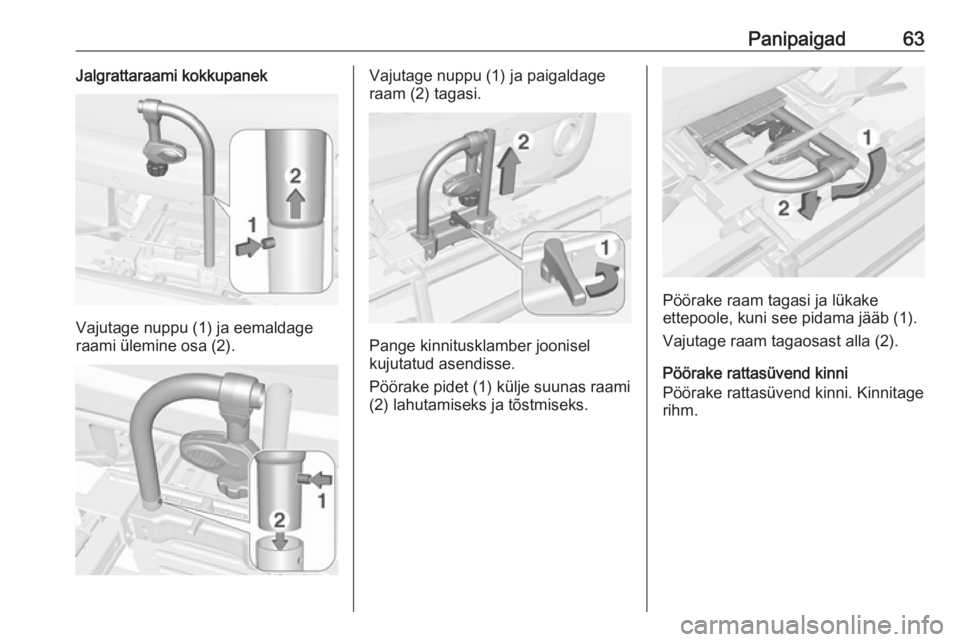 Panipaigad 63

Jalgrattaraami kokkupanek

2
1

Vajutage nuppu (1) ja eemaldage raami ülemine osa (2).

1
2

Vajutage nuppu (1) ja paigaldage raam (2) tagasi.

2
1

Pange kinnitusklamber joonisel kujutatud asendisse.

Pöörake pidet (1) külje suunas raami (2) lahutamiseks ja tõstmiseks.

1
2

Pöörake raam tagasi ja lükake ettepoole, kuni see pidama jääb (1).

Vajutage raam tagaosast alla (2).

Pöörake rattasüvend kinni
Pöörake rattasüvend kinni. Kinnitage rihm.

carmanualsonline.info